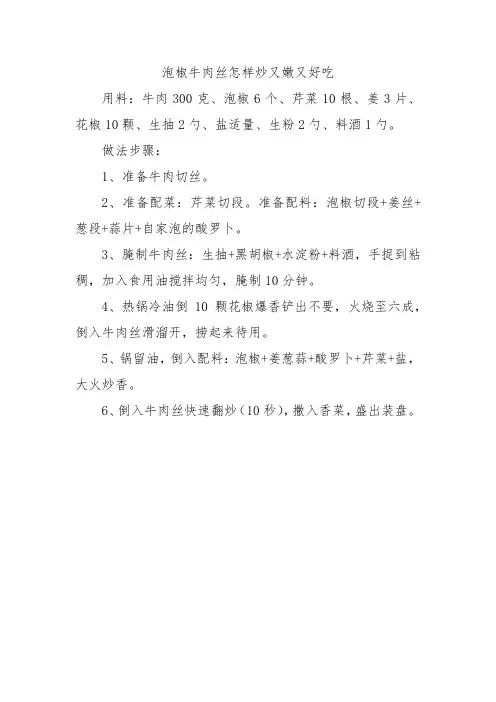 泡椒牛肉丝怎样炒又嫩又好吃

用料：牛肉 300 克、泡椒 6 个、芹菜 10 根、姜 3 片、花椒 10 颗、生抽 2 勺、盐适量、生粉 2 勺、料酒 1 勺。

做法步骤：

1、准备牛肉切丝。

2、准备配菜：芹菜切段。准备配料：泡椒切段+姜丝+葱段+蒜片+自家泡的酸罗卜。

3、腌制牛肉丝：生抽+黑胡椒+水淀粉+料酒，手捉到粘稠，加入食用油搅拌均匀，腌制 10 分钟。

4、热锅冷油倒 10 颗花椒爆香铲出不要，火烧至六成，倒入牛肉丝滑溜开，捞起来待用。

5、锅留油，倒入配料：泡椒+姜葱蒜+酸罗卜+芹菜+盐，大火炒香。

6、倒入牛肉丝快速翻炒（10 秒），撒入香菜，盛出装盘。